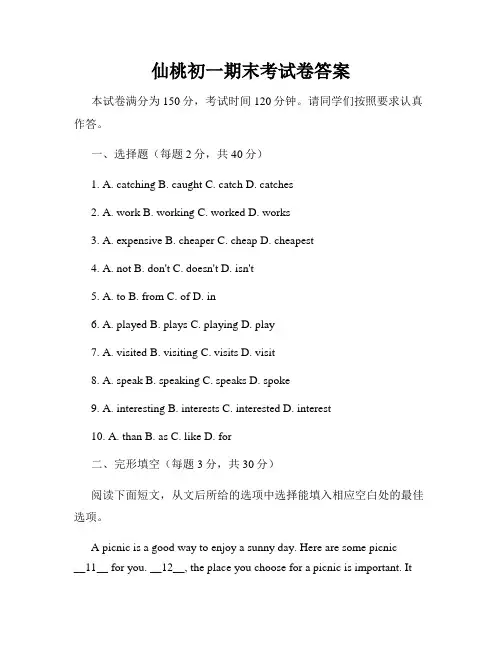 仙桃初一期末考试卷答案

本试卷满分为 150 分，考试时间 120 分钟。请同学们按照要求认真作答。

一、选择题（每题 2 分，共 40 分）

1. A. catching B. caught C. catch D. catches

2. A. work B. working C. worked D. works

3. A. expensive B. cheaper C. cheap D. cheapest

4. A. not B. don't C. doesn't D. isn't

5. A. to B. from C. of D. in

6. A. played B. plays C. playing D. play

7. A. visited B. visiting C. visits D. visit

8. A. speak B. speaking C. speaks D. spoke

9. A. interesting B. interests C. interested D. interest

10. A. than B. as C. like D. for

二、完形填空（每题 3 分，共 30 分）

阅读下面短文，从文后所给的选项中选择能填入相应空白处的最佳选项。

A picnic is a good way to enjoy a sunny day. Here are some picnic __11__ for you. __12__, the place you choose for a picnic is important. It